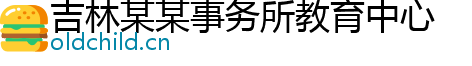 吉林某某事务所教育中心
oldchild.cn